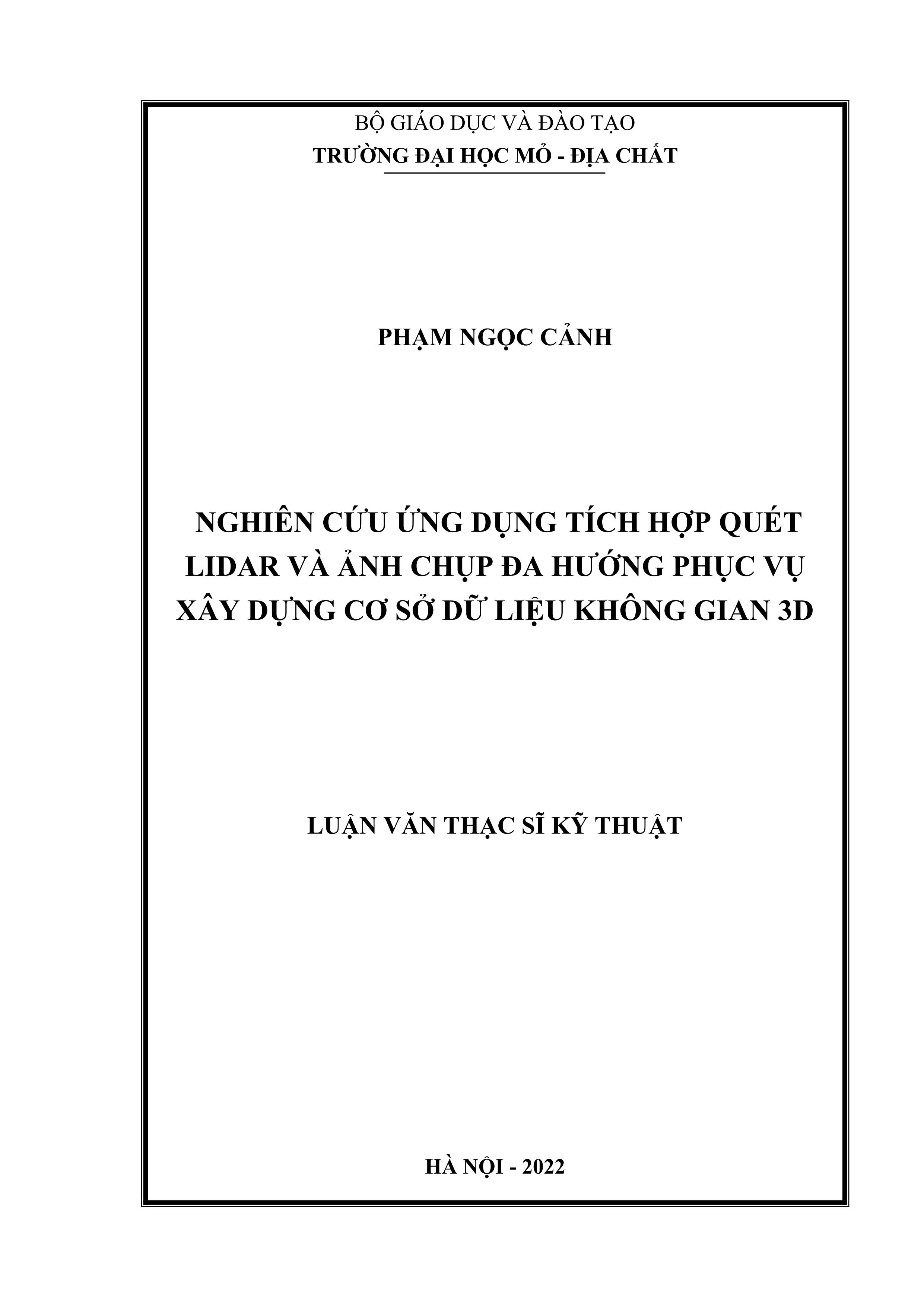 BỘ GIÁO DỤC VÀ ĐÀO TẠO
TRƯỜNG ĐẠI HỌC MỎ - ĐỊA CHẤT

PHẠM NGỌC CẢNH

NGHIÊN CỨU ỨNG DỤNG TÍCH HỢP QUÉT LIDAR VÀ ẢNH CHỤP ĐA HƯỚNG PHỤC VỤ XÂY DỰNG CƠ SỞ DỮ LIỆU KHÔNG GIAN 3D

LUẬN VĂN THẠC SĨ KỸ THUẬT

HÀ NỘI - 2022